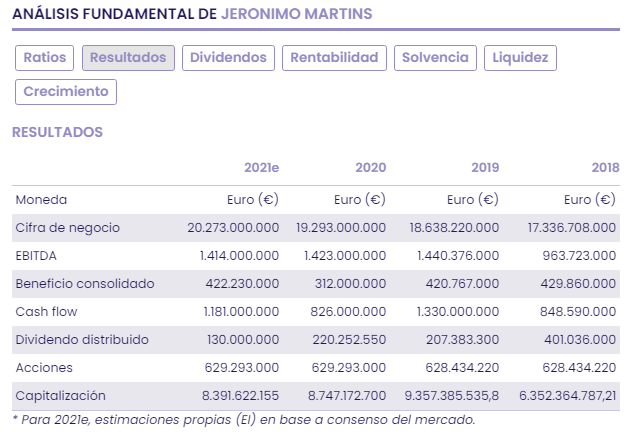 ANÁLISIS FUNDAMENTAL DE JERONIMO MARTINS

Ratios Resultados Dividendos Rentabilidad Solvencia Liquidez Crecimiento

RESULTADOS

| | 2021e | 2020 | 2019 | 2018 |
|---|---|---|---|---|
| Moneda | Euro (€) | Euro (€) | Euro (€) | Euro (€) |
| Cifra de negocio | 20.273.000.000 | 19.293.000.000 | 18.638.220.000 | 17.336.708.000 |
| EBITDA | 1.414.000.000 | 1.423.000.000 | 1.440.376.000 | 963.723.000 |
| Beneficio consolidado | 422.230.000 | 312.000.000 | 420.767.000 | 429.860.000 |
| Cash flow | 1.181.000.000 | 826.000.000 | 1.330.000.000 | 848.590.000 |
| Dividendo distribuido | 130.000.000 | 220.252.550 | 207.383.300 | 401.036.000 |
| Acciones | 629.293.000 | 629.293.000 | 628.434.220 | 628.434.220 |
| Capitalización | 8.391.622.155 | 8.747.172.700 | 9.357.385.535,8 | 6.352.364.787,21 |

* Para 2021e, estimaciones propias (EI) en base a consenso del mercado.